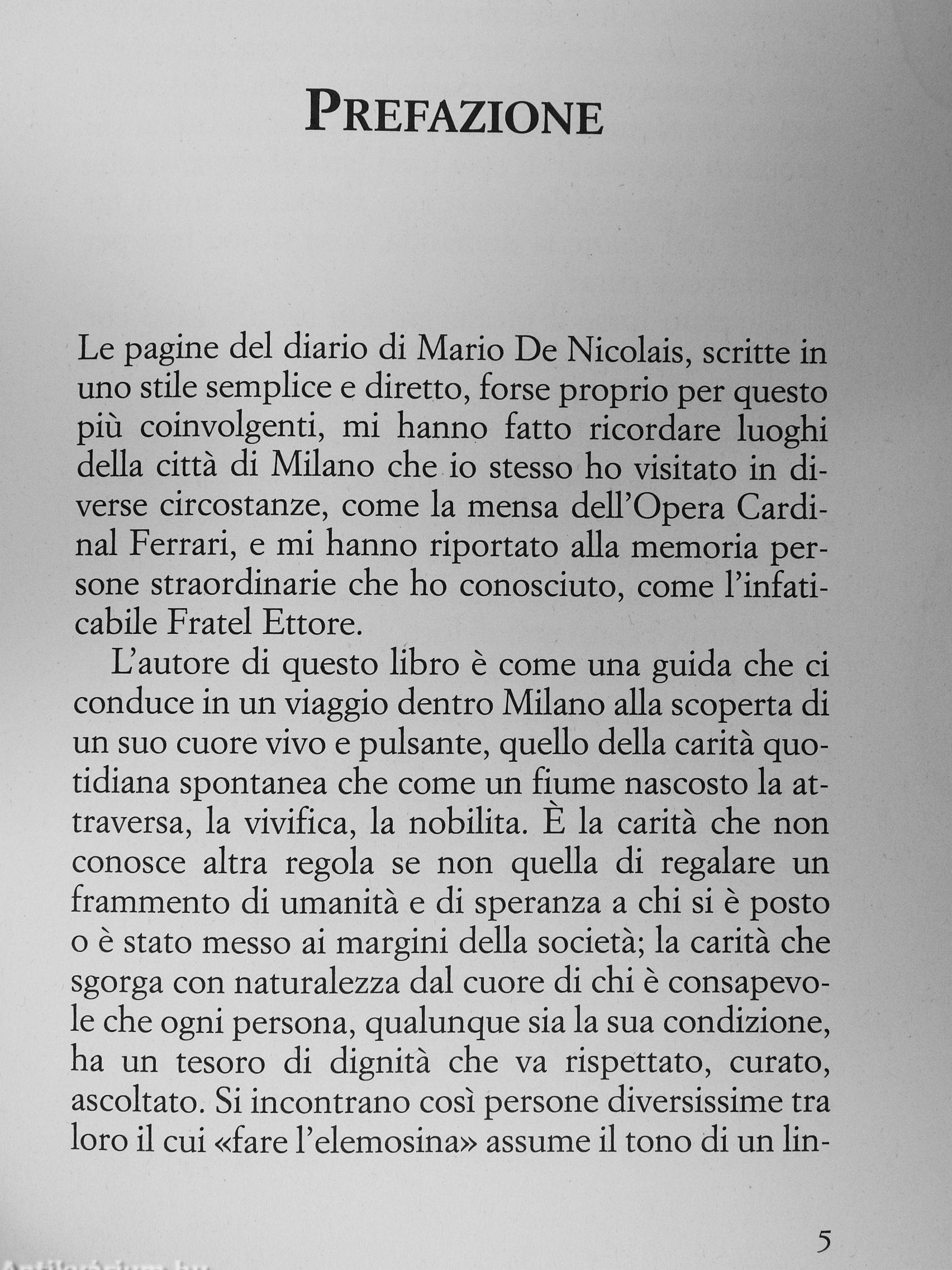 PREFAZIONE

Le pagine del diario di Mario De Nicolais, scritte in uno stile semplice e diretto, forse proprio per questo più coinvolgenti, mi hanno fatto ricordare luoghi della città di Milano che io stesso ho visitato in diverse circostanze, come la mensa dell'Opera Cardinal Ferrari, e mi hanno riportato alla memoria persone straordinarie che ho conosciuto, come l'infaticabile Fratel Ettore.

L'autore di questo libro è come una guida che ci conduce in un viaggio dentro Milano alla scoperta di un suo cuore vivo e pulsante, quello della carità quotidiana spontanea che come un fiume nascosto la attraversa, la vivifica, la nobilita. È la carità che non conosce altra regola se non quella di regalare un frammento di umanità e di speranza a chi si è posto o è stato messo ai margini della società; la carità che sgorga con naturalezza dal cuore di chi è consapevole che ogni persona, qualunque sia la sua condizione, ha un tesoro di dignità che va rispettato, curato, ascoltato. Si incontrano così persone diversissime tra loro il cui «fare l'elemosina» assume il tono di un lin-

5

Antikvárium.hu